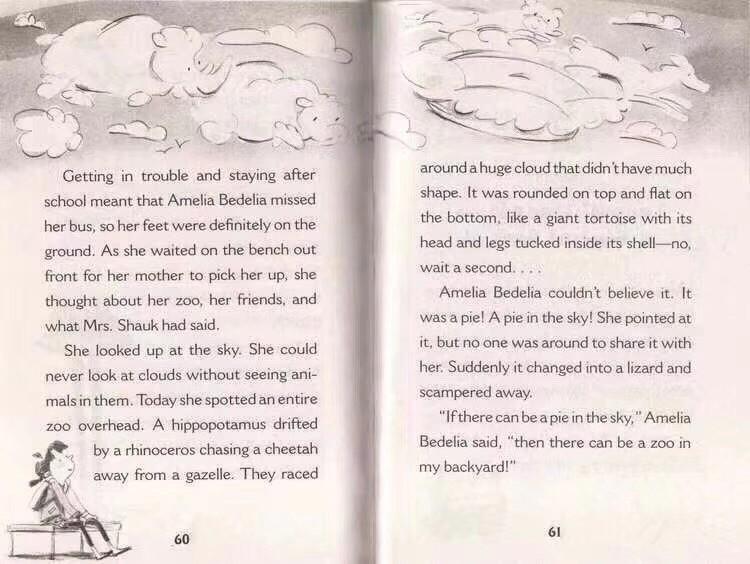 Getting in trouble and staying after school meant that Amelia Bedelia missed her bus, so her feet were definitely on the ground. As she waited on the bench out front for her mother to pick her up, she thought about her zoo, her friends, and what Mrs. Shauk had said.

She looked up at the sky. She could never look at clouds without seeing animals in them. Today she spotted an entire zoo overhead. A hippopotamus drifted by a rhinoceros chasing a cheetah away from a gazelle. They raced

60

around a huge cloud that didn't have much shape. It was rounded on top and flat on the bottom, like a giant tortoise with its head and legs tucked inside its shell—no, wait a second. . . .

Amelia Bedelia couldn't believe it. It was a pie! A pie in the sky! She pointed at it, but no one was around to share it with her. Suddenly it changed into a lizard and scampered away.

"If there can be a pie in the sky," Amelia Bedelia said, "then there can be a zoo in my backyard!"

61